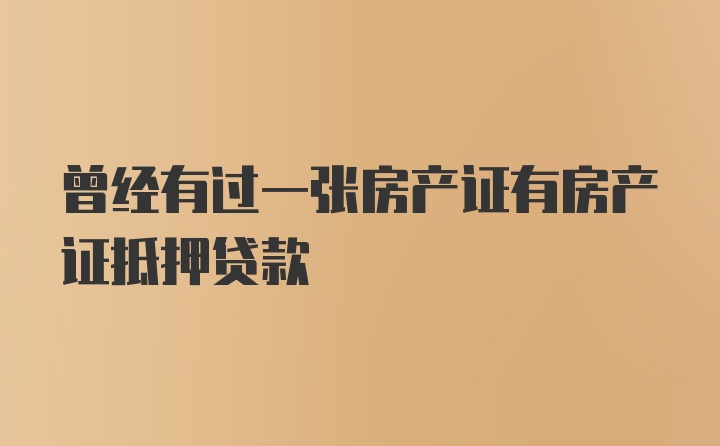 曾经有过一张房产证有房产证抵押贷款